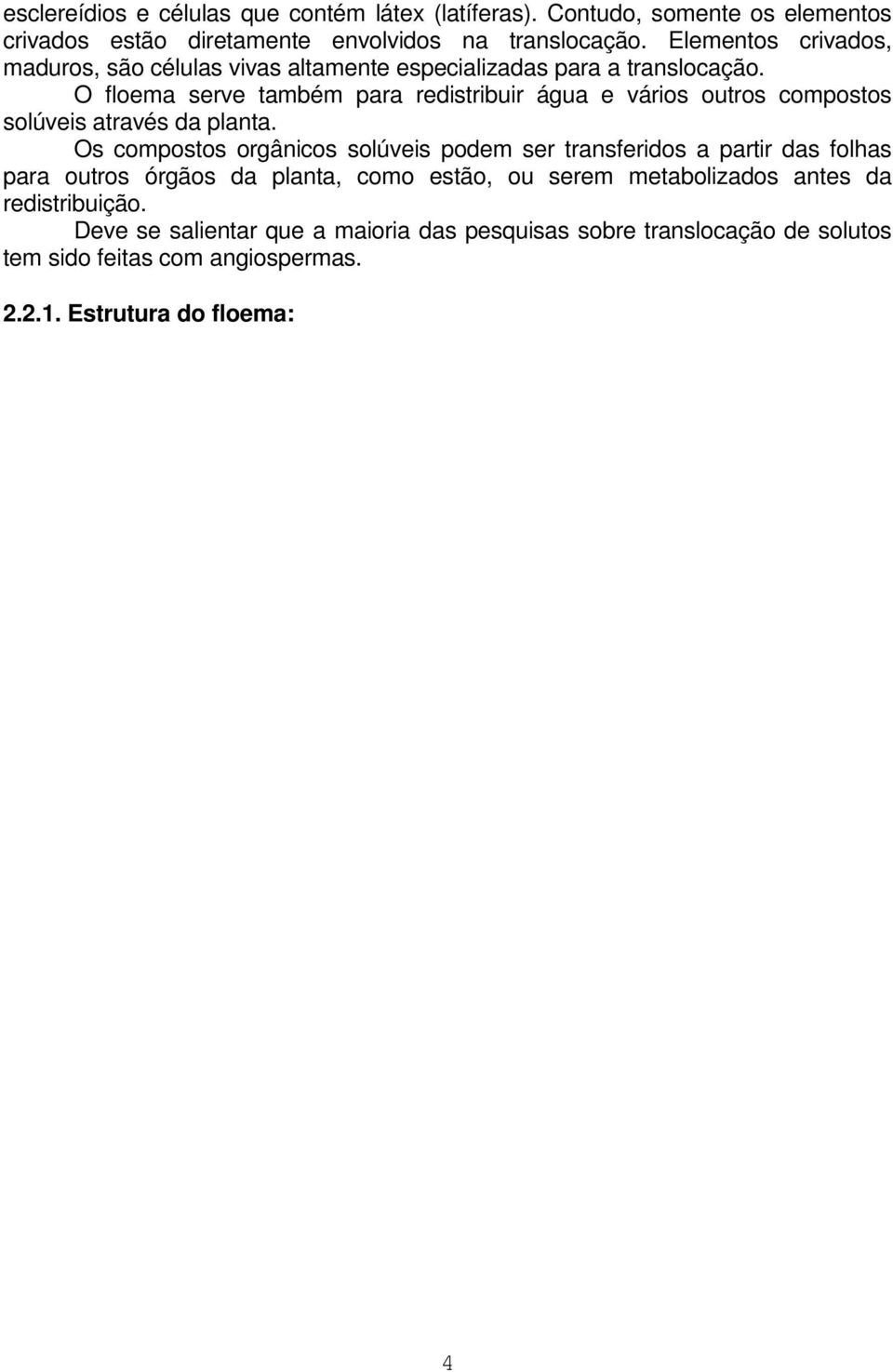 esclereídios e células que contém látex (latíferas). Contudo, somente os elementos crivados estão diretamente envolvidos na translocação. Elementos crivados, maduros, são células vivas altamente especializadas para a translocação.

O floema serve também para redistribuir água e vários outros compostos solúveis através da planta.

Os compostos orgânicos solúveis podem ser transferidos a partir das folhas para outros órgãos da planta, como estão, ou serem metabolizados antes da redistribuição.

Deve se salientar que a maioria das pesquisas sobre translocação de solutos tem sido feitas com angiospermas.

2.2.1. Estrutura do floema:

4